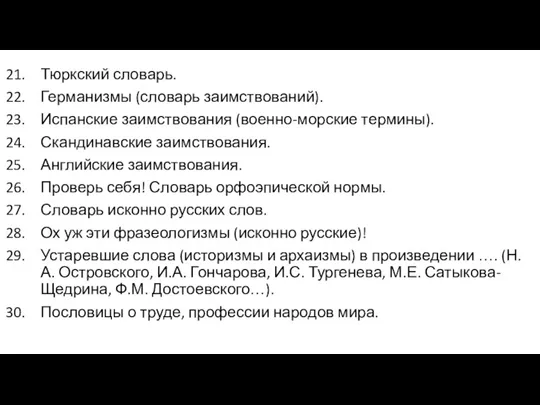 21. Тюркский словарь.
22. Германизмы (словарь заимствований).
23. Испанские заимствования (военно-морские термины).
24. Скандинавские заимствования.
25. Английские заимствования.
26. Проверь себя! Словарь орфоэпической нормы.
27. Словарь исконно русских слов.
28. Ох уж эти фразеологизмы (исконно русские)!
29. Устаревшие слова (историзмы и архаизмы) в произведении …. (Н. А. Островского, И.А. Гончарова, И.С. Тургенева, М.Е. Сатыкова-Щедрина, Ф.М. Достоевского…).
30. Пословицы о труде, профессии народов мира.